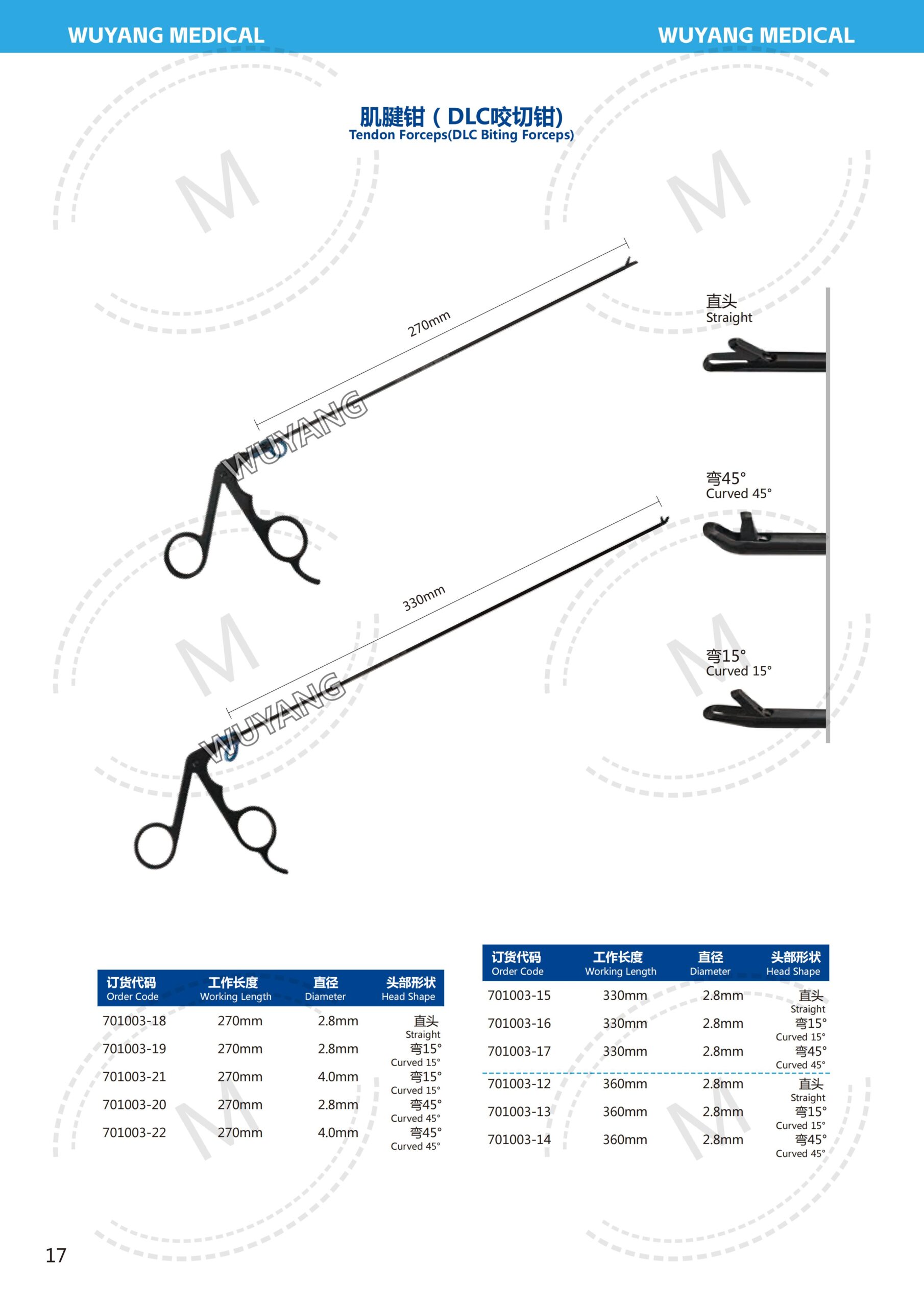 WUYANG MEDICAL

WUYANG MEDICAL

肌腱钳（DLC咬切钳）
Tendon Forceps(DLC Biting Forceps)

270mm

WUYANG

330mm

WUYANG

直头
Straight

弯45°
Curved 45°

弯15°
Curved 15°

| 订货代码 Order Code | 工作长度 Working Length | 直径 Diameter | 头部形状 Head Shape |
|---|---|---|---|
| 701003-18 | 270mm | 2.8mm | 直头 Straight |
| 701003-19 | 270mm | 2.8mm | 弯15° Curved 15° |
| 701003-21 | 270mm | 4.0mm | 弯15° Curved 15° |
| 701003-20 | 270mm | 2.8mm | 弯45° Curved 45° |
| 701003-22 | 270mm | 4.0mm | 弯45° Curved 45° |

| 订货代码 Order Code | 工作长度 Working Length | 直径 Diameter | 头部形状 Head Shape |
|---|---|---|---|
| 701003-15 | 330mm | 2.8mm | 直头 Straight |
| 701003-16 | 330mm | 2.8mm | 弯15° Curved 15° |
| 701003-17 | 330mm | 2.8mm | 弯45° Curved 45° |
| 701003-12 | 360mm | 2.8mm | 直头 Straight |
| 701003-13 | 360mm | 2.8mm | 弯15° Curved 15° |
| 701003-14 | 360mm | 2.8mm | 弯45° Curved 45° |

17